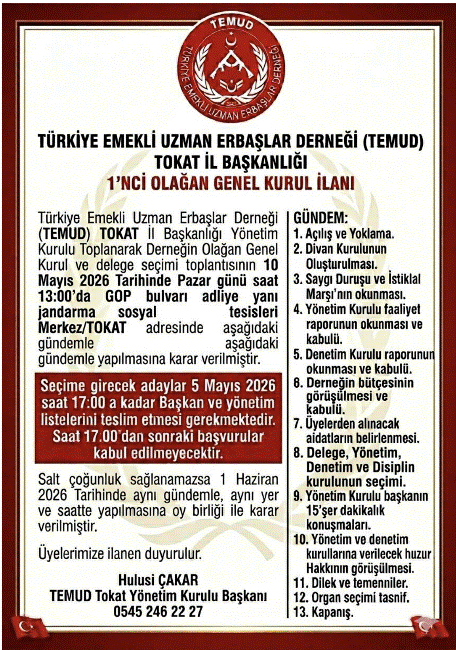 TEMUD
TÜRKİYE EMEKLİ UZMAN ERBAŞLAR DERNEĞİ

TÜRKİYE EMEKLİ UZMAN ERBAŞLAR DERNEĞİ (TEMUD)
TOKAT İL BAŞKANLIĞI
1'NCİ OLAĞAN GENEL KURUL İLANI

Türkiye Emekli Uzman Erbaşlar Derneği (TEMUD) TOKAT İl Başkanlığı Yönetim Kurulu Toplanarak Derneğin Olağan Genel Kurul ve delege seçimi toplantısının 10 Mayıs 2026 Tarihinde Pazar günü saat 13:00'da GOP bulvarı adliye yanı jandarma sosyal tesisleri Merkez/TOKAT adresinde aşağıdaki gündemle aşağıdaki gündemle yapılmasına karar verilmiştir.

Seçime girecek adaylar 5 Mayıs 2026 saat 17:00 a kadar Başkan ve yönetim listelerini teslim etmesi gerekmektedir. Saat 17.00'dan sonraki başvurular kabul edilmeyecektir.

Salt çoğunluk sağlanamazsa 1 Haziran 2026 Tarihinde aynı gündemle, aynı yer ve saatte yapılmasına oy birliği ile karar verilmiştir.

Üyelerimize ilanen duyurulur.

Hulusi ÇAKAR
TEMUD Tokat Yönetim Kurulu Başkanı
0545 246 22 27

GÜNDEM:
1. Açılış ve Yoklama.
2. Divan Kurulunun Oluşturulması.
3. Saygı Duruşu ve İstiklal Marşı'nın okunması.
4. Yönetim Kurulu faaliyet raporunun okunması ve kabulü.
5. Denetim Kurulu raporunun okunması ve kabulü.
6. Derneğin bütçesinin görüşülmesi ve kabulü.
7. Üyelerden alınacak aidatların belirlenmesi.
8. Delege, Yönetim, Denetim ve Disiplin kurulunun seçimi.
9. Yönetim Kurulu başkanın 15'şer dakikalık konuşmaları.
10. Yönetim ve denetim kurullarına verilecek huzur Hakkının görüşülmesi.
11. Dilek ve temenniler.
12. Organ seçimi tasnif.
13. Kapanış.